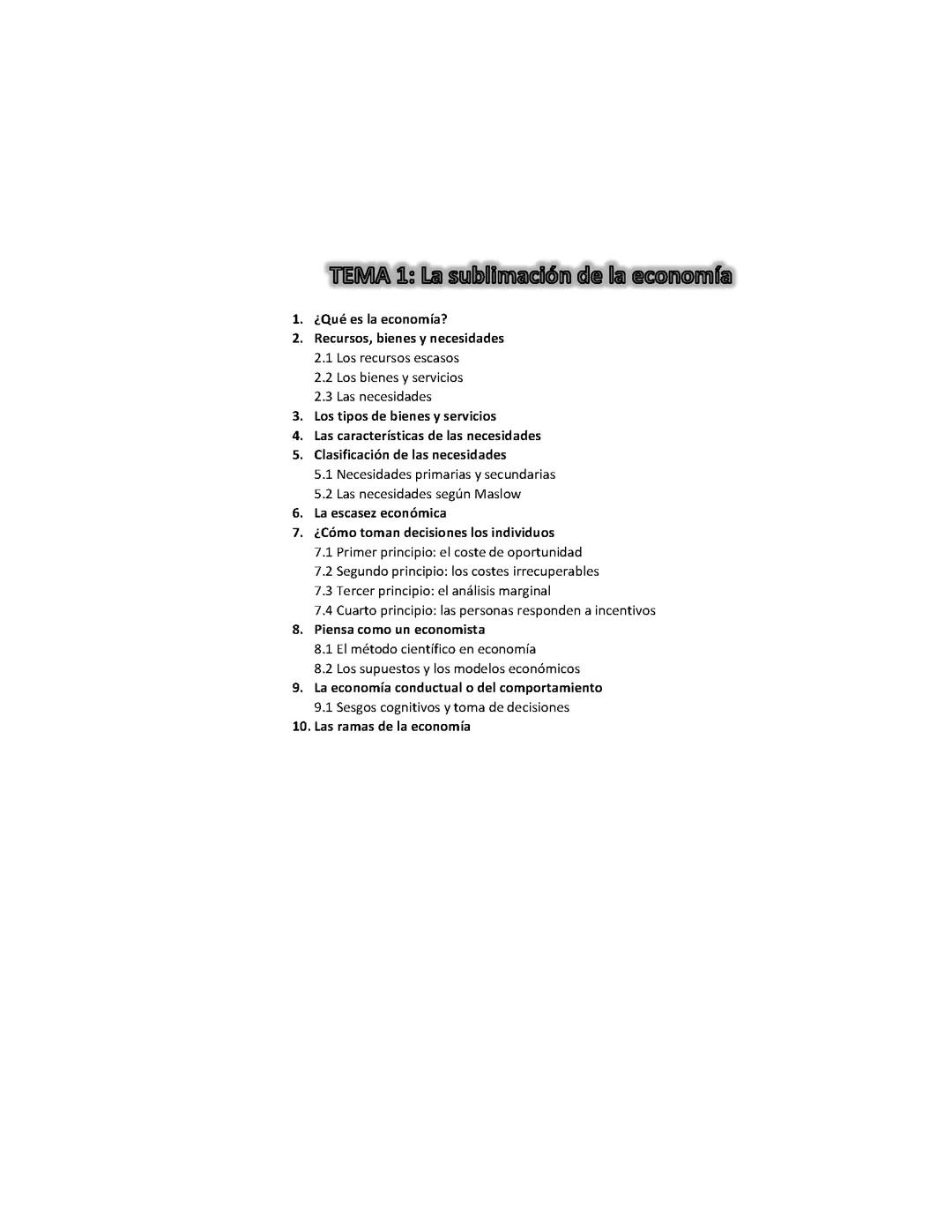 TEMA 1: La sublimación de la economía

1. ¿Qué es la economía?
2. Recursos, bienes y necesidades
2.1 Los recursos escasos
2.2 Los bienes y servicios
2.3 Las necesidades
3. Los tipos de bienes y servicios
4. Las características de las necesidades
5. Clasificación de las necesidades
5.1 Necesidades primarias y secundarias
5.2 Las necesidades según Maslow
6. La escasez económica
7. ¿Cómo toman decisiones los individuos
7.1 Primer principio: el coste de oportunidad
7.2 Segundo principio: los costes irrecuperables
7.3 Tercer principio: el análisis marginal
7.4 Cuarto principio: las personas responden a incentivos
8. Piensa como un economista
8.1 El método científico en economía
8.2 Los supuestos y los modelos económicos
9. La economía conductual o del comportamiento
9.1 Sesgos cognitivos y toma de decisiones
10. Las ramas de la economía